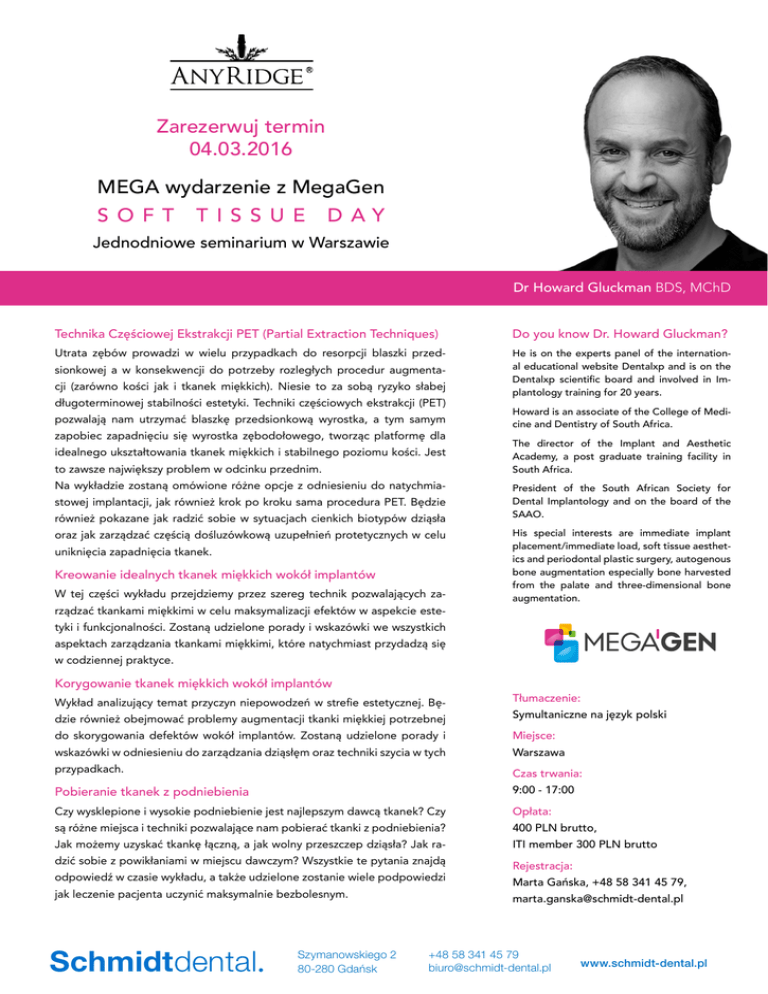 ANYRIDGE®

Zarezerwuj termin
04.03.2016

MEGA wydarzenie z MegaGen
SOFT TISSUE DAY
Jednodniowe seminarium w Warszawie

Dr Howard Gluckman BDS, MChD

Technika Częściowej Ekstrakcji PET (Partial Extraction Techniques)

Utrata zębów prowadzi w wielu przypadkach do resorpcji blaszki przedsionkowej a w konsekwencji do potrzeby rozległych procedur augmentacji (zarówno kości jak i tkanek miękkich). Niesie to za sobą ryzyko słabej długoterminowej stabilności estetyki. Techniki częściowych ekstrakcji (PET) pozwalają nam utrzymać blaszkę przedsionkową wyrostka, a tym samym zapobiec zapadnięciu się wyrostka zębodołowego, tworząc platformę dla idealnego ukształtowania tkanek miękkich i stabilnego poziomu kości. Jest to zawsze największy problem w odcinku przednim.
Na wykładzie zostaną omówione różne opcje z odniesieniu do natychmiastowej implantacji, jak również krok po kroku sama procedura PET. Będzie również pokazane jak radzić sobie w sytuacjach cienkich biotypów dziąsła oraz jak zarządzać częścią dośluzówkową uzupełnień protetycznych w celu uniknięcia zapadnięcia tkanek.

Kreowanie idealnych tkanek miękkich wokół implantów

W tej części wykładu przejdziemy przez szereg technik pozwalających zarządzać tkankami miękkimi w celu maksymalizacji efektów w aspekcie estetyki i funkcjonalności. Zostaną udzielone porady i wskazówki we wszystkich aspektach zarządzania tkankami miękkimi, które natychmiast przydadzą się w codziennej praktyce.

Korygowanie tkanek miękkich wokół implantów

Wykład analizujący temat przyczyn niepowodzeń w strefie estetycznej. Będzie również obejmować problemy augmentacji tkanki miękkiej potrzebnej do skorygowania defektów wokół implantów. Zostaną udzielone porady i wskazówki w odniesieniu do zarządzania dziąsłem oraz techniki szycia w tych przypadkach.

Pobieranie tkanek z podniebienia

Czy wysklepione i wysokie podniebienie jest najlepszym dawcą tkanek? Czy są różne miejsca i techniki pozwalające nam pobierać tkanki z podniebienia? Jak możemy uzyskać tkankę łączną, a jak wolny przeszczep dziąsła? Jak radzić sobie z powikłaniami w miejscu dawczym? Wszystkie te pytania znajdą odpowiedź w czasie wykładu, a także udzielone zostanie wiele podpowiedzi jak leczenie pacjenta uczynić maksymalnie bezbolesnym.

Do you know Dr. Howard Gluckman?

He is on the experts panel of the international educational website Dentalxp and is on the Dentalxp scientific board and involved in Implantology training for 20 years.

Howard is an associate of the College of Medicine and Dentistry of South Africa.

The director of the Implant and Aesthetic Academy, a post graduate training facility in South Africa.

President of the South African Society for Dental Implantology and on the board of the SAAO.

His special interests are immediate implant placement/immediate load, soft tissue aesthetics and periodontal plastic surgery, autogenous bone augmentation especially bone harvested from the palate and three-dimensional bone augmentation.

MEGA'GEN

Tłumaczenie:
Symultaniczne na język polski

Miejsce:
Warszawa

Czas trwania:
9:00 - 17:00

Opłata:
400 PLN brutto,
ITI member 300 PLN brutto

Rejestracja:
Marta Gańska, +48 58 341 45 79,
marta.ganska@schmidt-dental.pl

Schmidtdental.

Szymanowskiego 2
80-280 Gdańsk

+48 58 341 45 79
biuro@schmidt-dental.pl

www.schmidt-dental.pl